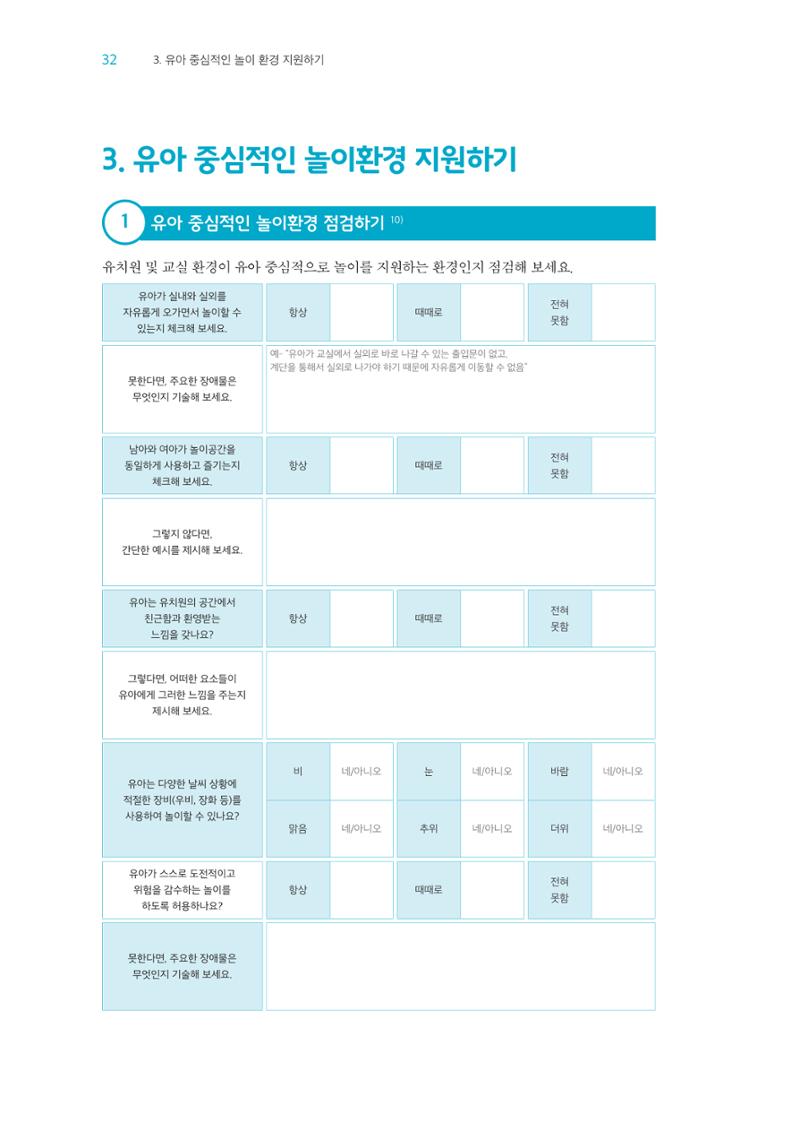 32 3. 유아 중심적인 놀이 환경 지원하기

3. 유아 중심적인 놀이환경 지원하기

1 유아 중심적인 놀이환경 점검하기 $^{10)}$

유치원 및 교실 환경이 유아 중심적으로 놀이를 지원하는 환경인지 점검해 보세요.

유아가 실내와 실외를 자유롭게 오가면서 놀이할 수 있는지 체크해 보세요. 항상 때때로 전혀 못함

못한다면, 주요한 장애물은 무엇인지 기술해 보세요.
예- "유아가 교실에서 실외로 바로 나갈 수 있는 출입문이 없고, 계단을 통해서 실외로 나가야 하기 때문에 자유롭게 이동할 수 없음"

남아와 여아가 놀이공간을 동일하게 사용하고 즐기는지 체크해 보세요. 항상 때때로 전혀 못함

그렇지 않다면, 간단한 예시를 제시해 보세요.

유아는 유치원의 공간에서 친근함과 환영받는 느낌을 갖나요? 항상 때때로 전혀 못함

그렇다면, 어떠한 요소들이 유아에게 그러한 느낌을 주는지 제시해 보세요.

유아는 다양한 날씨 상황에 적절한 장비(우비, 장화 등)를 사용하여 놀이할 수 있나요?
비 네/아니오 눈 네/아니오 바람 네/아니오
맑음 네/아니오 추위 네/아니오 더위 네/아니오

유아가 스스로 도전적이고 위험을 감수하는 놀이를 하도록 허용하나요? 항상 때때로 전혀 못함

못한다면, 주요한 장애물은 무엇인지 기술해 보세요.